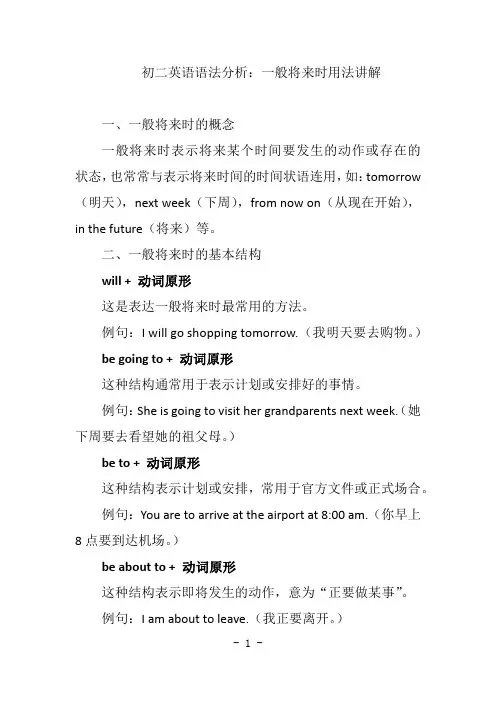 初二英语语法分析：一般将来时用法讲解

一、一般将来时的概念

一般将来时表示将来某个时间要发生的动作或存在的状态，也常常与表示将来时间的时间状语连用，如：tomorrow（明天），next week（下周），from now on（从现在开始），in the future（将来）等。

二、一般将来时的基本结构

will + 动词原形

这是表达一般将来时最常用的方法。

例句：I will go shopping tomorrow.（我明天要去购物。）

be going to + 动词原形

这种结构通常用于表示计划或安排好的事情。

例句：She is going to visit her grandparents next week.（她下周要去看望她的祖父母。）

be to + 动词原形

这种结构表示计划或安排，常用于官方文件或正式场合。

例句：You are to arrive at the airport at 8:00 am.（你早上8点要到达机场。）

be about to + 动词原形

这种结构表示即将发生的动作，意为“正要做某事”。

例句：I am about to leave.（我正要离开。）

- 1 -